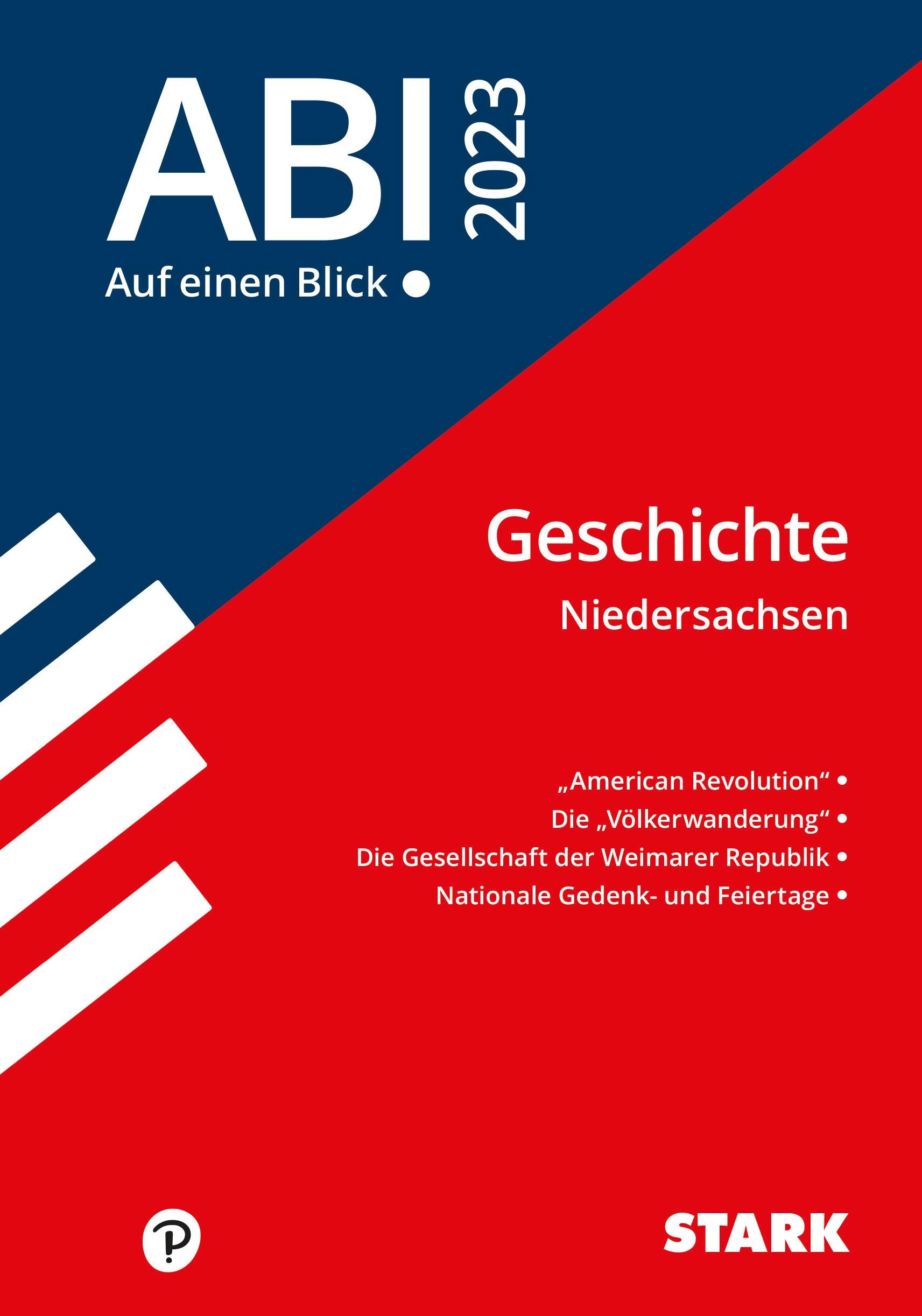 ABI 2023

Auf einen Blick •

Geschichte

Niedersachsen

„American Revolution“ •

Die „Völkerwanderung“ •

Die Gesellschaft der Weimarer Republik •

Nationale Gedenk- und Feiertage •

STARK